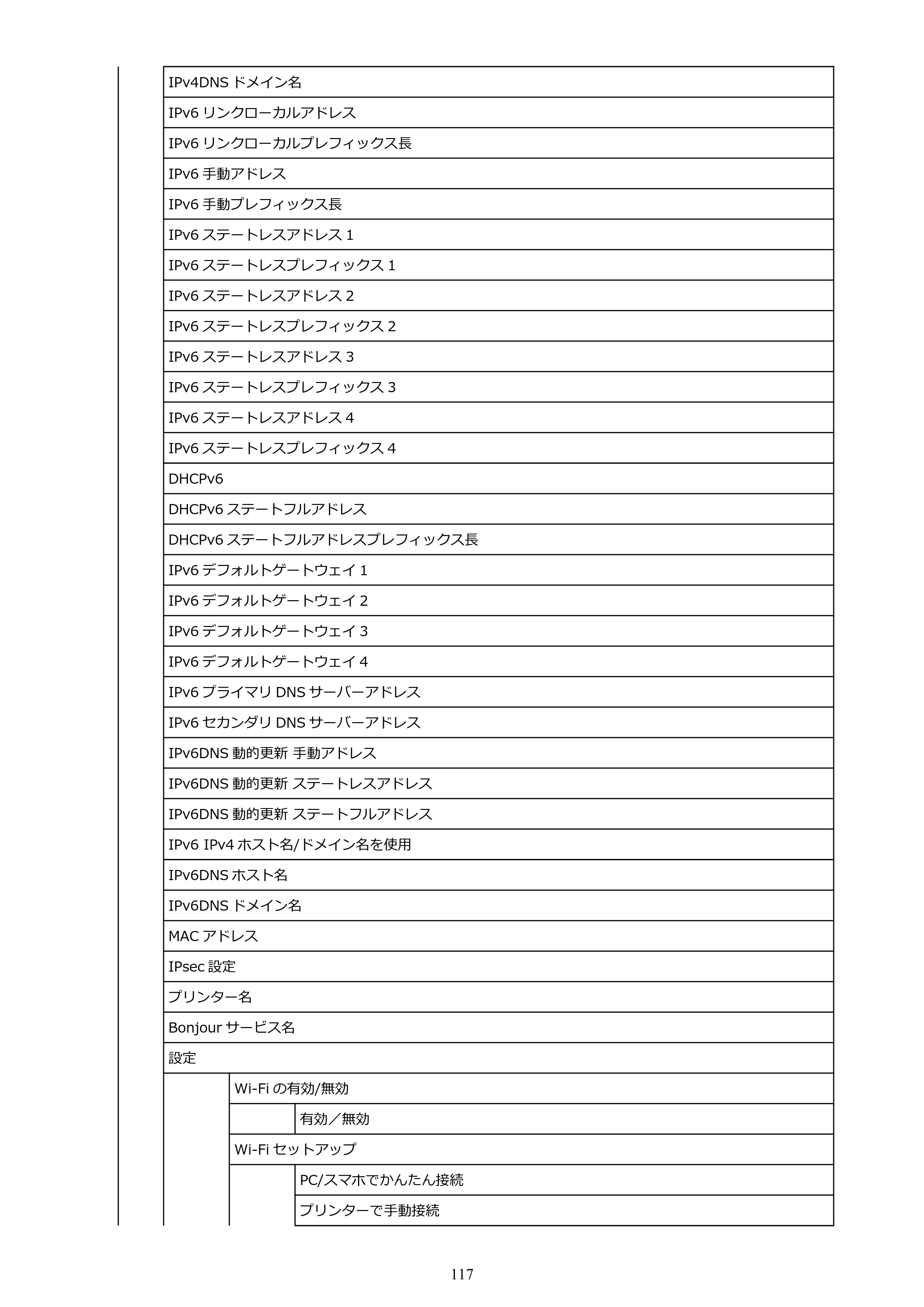 IPv4DNSドメイン名

IPv6リンクローカルアドレス

IPv6リンクローカルプレフィックス長

IPv6手動アドレス

IPv6手動プレフィックス長

IPv6ステートレスアドレス1

IPv6ステートレスプレフィックス1

IPv6ステートレスアドレス2

IPv6ステートレスプレフィックス2

IPv6ステートレスアドレス3

IPv6ステートレスプレフィックス3

IPv6ステートレスアドレス4

IPv6ステートレスプレフィックス4

DHCPv6

DHCPv6ステートフルアドレス

DHCPv6ステートフルアドレスプレフィックス長

IPv6デフォルトゲートウェイ1

IPv6デフォルトゲートウェイ2

IPv6デフォルトゲートウェイ3

IPv6デフォルトゲートウェイ4

IPv6プライマリDNSサーバーアドレス

IPv6セカンダリDNSサーバーアドレス

IPv6DNS動的更新 手動アドレス

IPv6DNS動的更新 ステートレスアドレス

IPv6DNS動的更新 ステートフルアドレス

IPv6 IPv4ホスト名/ドメイン名を使用

IPv6DNSホスト名

IPv6DNSドメイン名

MACアドレス

IPsec設定

プリンター名

Bonjourサービス名

設定

Wi-Fiの有効/無効

有効／無効

Wi-Fiセットアップ

PC/スマホでかんたん接続

プリンターで手動接続

117